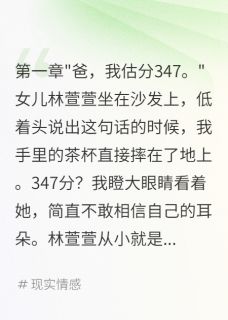 第一章"爸，我估分347。"女儿林萱萱坐在沙发上，低着头说出这句话的时候，我手里的茶杯直接摔在了地上。347分？我瞪大眼睛看着她，简直不敢相信自己的耳朵。林萱萱从小就是...

# 现实情感